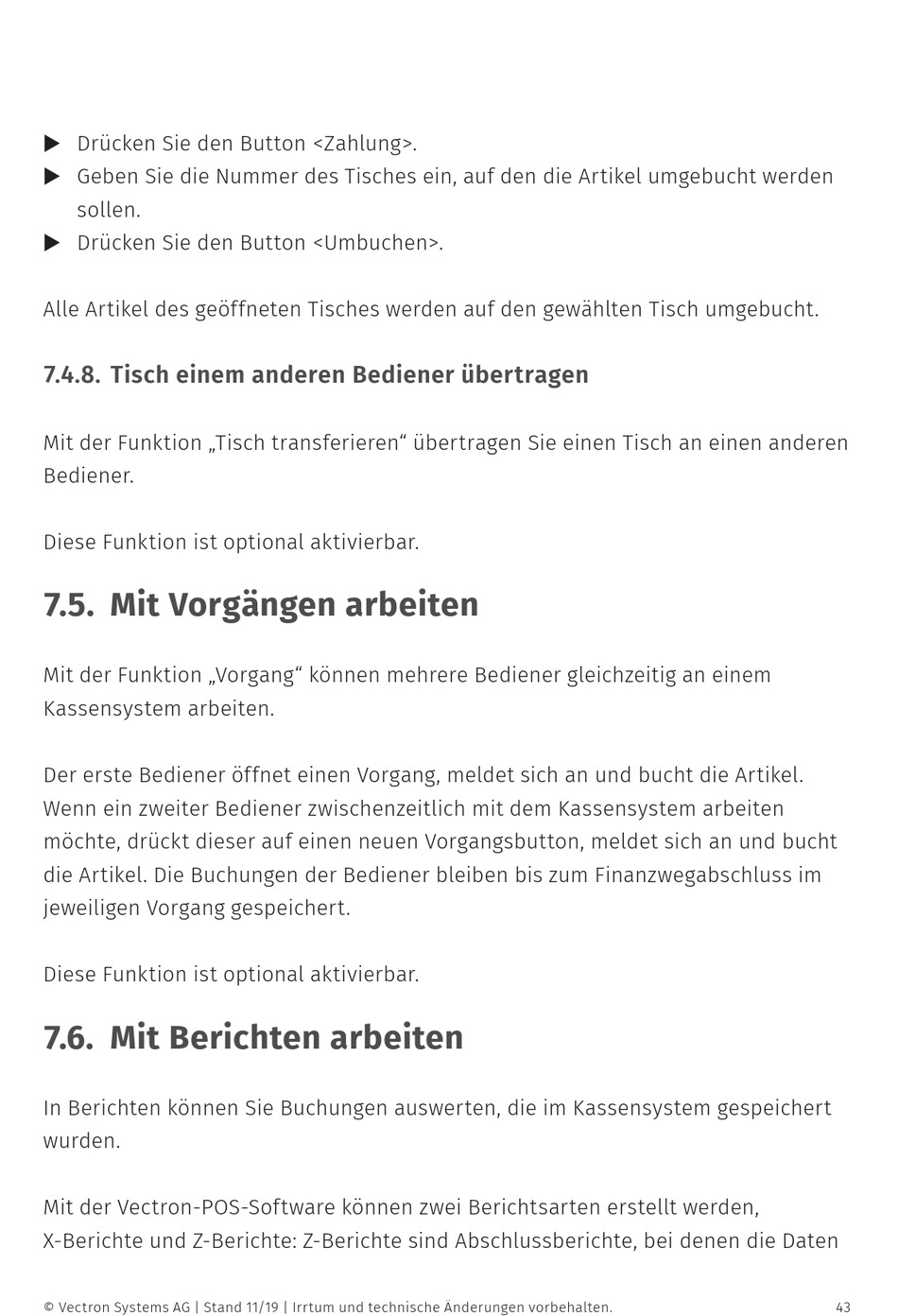 ▶ Drücken Sie den Button <Zahlung>.
▶ Geben Sie die Nummer des Tisches ein, auf den die Artikel umgebucht werden sollen.
▶ Drücken Sie den Button <Umbuchen>.

Alle Artikel des geöffneten Tisches werden auf den gewählten Tisch umgebucht.

7.4.8. Tisch einem anderen Bediener übertragen

Mit der Funktion „Tisch transferieren“ übertragen Sie einen Tisch an einen anderen Bediener.

Diese Funktion ist optional aktivierbar.

7.5. Mit Vorgängen arbeiten

Mit der Funktion „Vorgang“ können mehrere Bediener gleichzeitig an einem Kassensystem arbeiten.

Der erste Bediener öffnet einen Vorgang, meldet sich an und bucht die Artikel. Wenn ein zweiter Bediener zwischenzeitlich mit dem Kassensystem arbeiten möchte, drückt dieser auf einen neuen Vorgangsbutton, meldet sich an und bucht die Artikel. Die Buchungen der Bediener bleiben bis zum Finanzwegabschluss im jeweiligen Vorgang gespeichert.

Diese Funktion ist optional aktivierbar.

7.6. Mit Berichten arbeiten

In Berichten können Sie Buchungen auswerten, die im Kassensystem gespeichert wurden.

Mit der Vectron-POS-Software können zwei Berichtsarten erstellt werden, X-Berichte und Z-Berichte: Z-Berichte sind Abschlussberichte, bei denen die Daten

© Vectron Systems AG | Stand 11/19 | Irrtum und technische Änderungen vorbehalten. 43